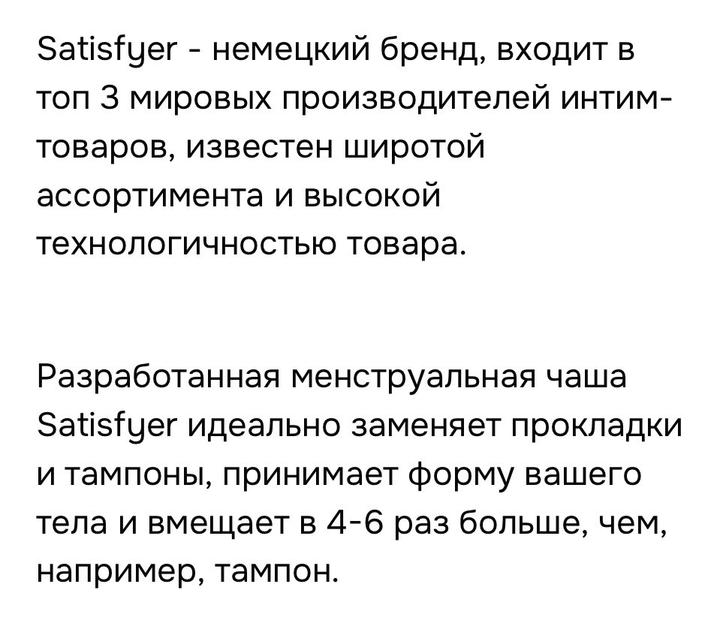 Satisfyer - немецкий бренд, входит в топ 3 мировых производителей интим-товаров, известен широтой ассортимента и высокой технологичностью товара.

Разработанная менструальная чаша Satisfyer идеально заменяет прокладки и тампоны, принимает форму вашего тела и вмещает в 4-6 раз больше, чем, например, тампон.